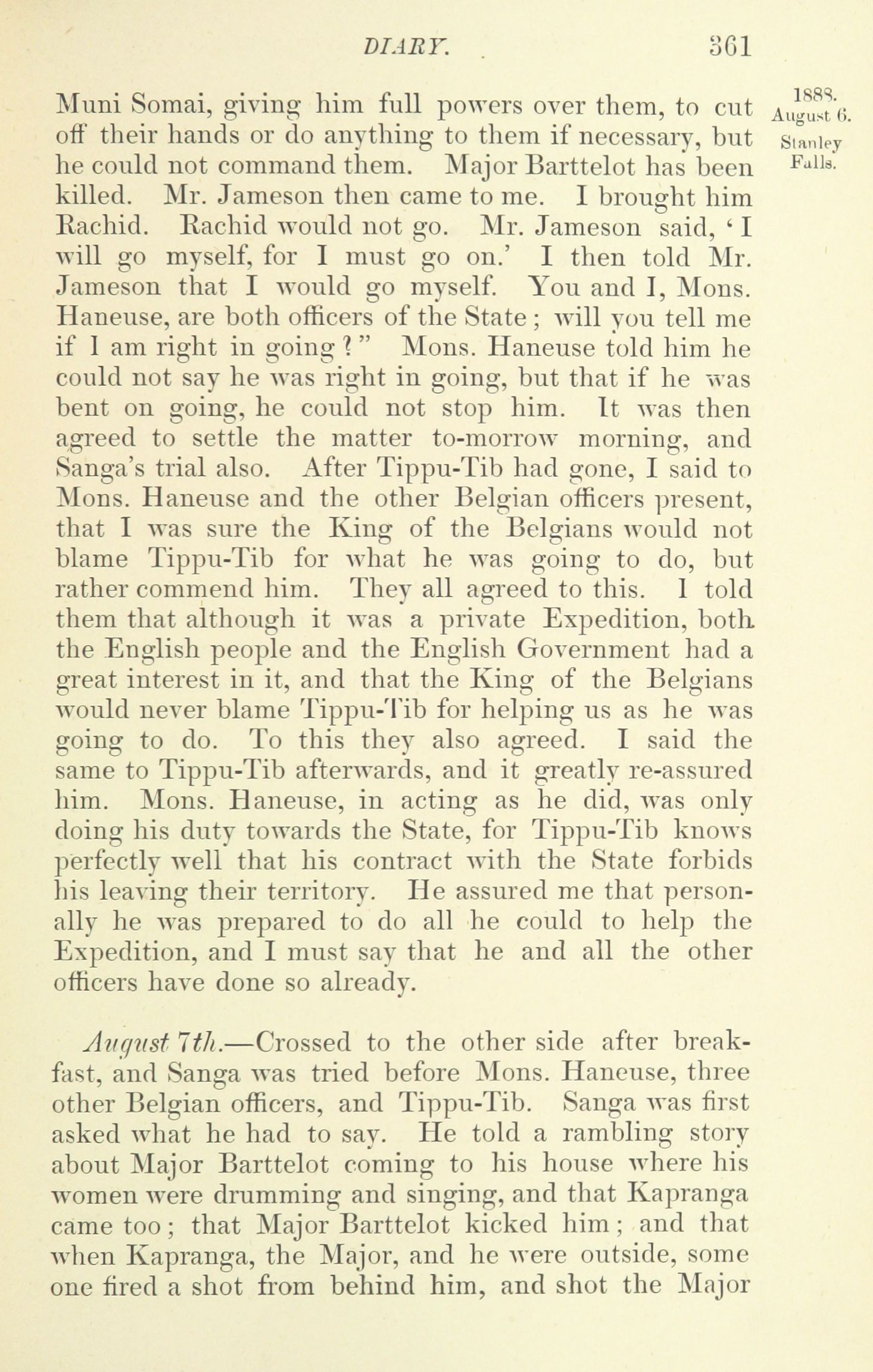 DIARY. 361

1888. August 6. Stanley Falls.

Muni Somai, giving him full powers over them, to cut off their hands or do anything to them if necessary, but he could not command them. Major Barttelot has been killed. Mr. Jameson then came to me. I brought him Rachid. Rachid would not go. Mr. Jameson said, 'I will go myself, for I must go on.' I then told Mr. Jameson that I would go myself. You and I, Mons. Haneuse, are both officers of the State; will you tell me if I am right in going?" Mons. Haneuse told him he could not say he was right in going, but that if he was bent on going, he could not stop him. It was then agreed to settle the matter to-morrow morning, and Sanga's trial also. After Tippu-Tib had gone, I said to Mons. Haneuse and the other Belgian officers present, that I was sure the King of the Belgians would not blame Tippu-Tib for what he was going to do, but rather commend him. They all agreed to this. I told them that although it was a private Expedition, both the English people and the English Government had a great interest in it, and that the King of the Belgians would never blame Tippu-Tib for helping us as he was going to do. To this they also agreed. I said the same to Tippu-Tib afterwards, and it greatly re-assured him. Mons. Haneuse, in acting as he did, was only doing his duty towards the State, for Tippu-Tib knows perfectly well that his contract with the State forbids his leaving their territory. He assured me that personally he was prepared to do all he could to help the Expedition, and I must say that he and all the other officers have done so already.

August 7th.—Crossed to the other side after breakfast, and Sanga was tried before Mons. Haneuse, three other Belgian officers, and Tippu-Tib. Sanga was first asked what he had to say. He told a rambling story about Major Barttelot coming to his house where his women were drumming and singing, and that Kapranga came too; that Major Barttelot kicked him; and that when Kapranga, the Major, and he were outside, some one fired a shot from behind him, and shot the Major